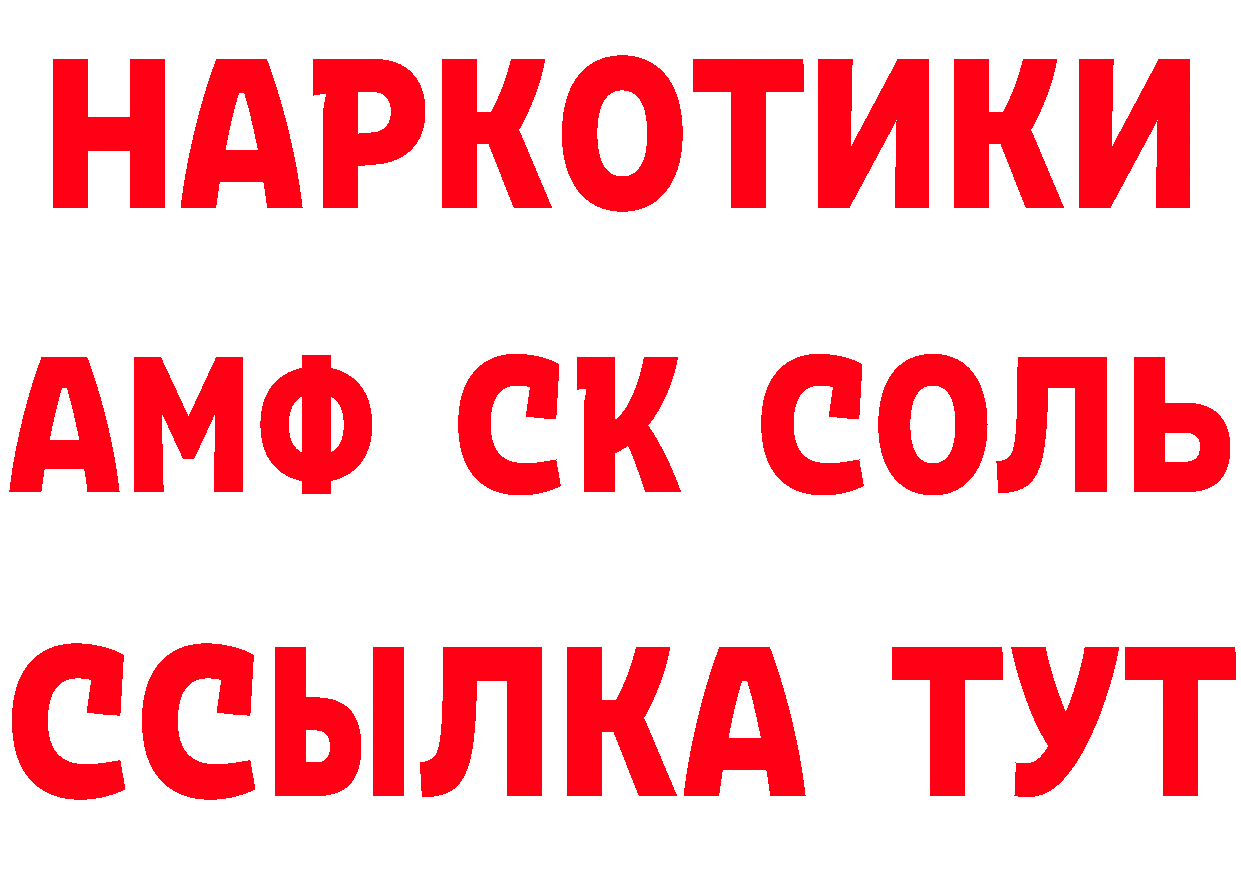 НАРКОТИКИ

АМФ СК СОЛЬ

ССЫЛКА ТУТ